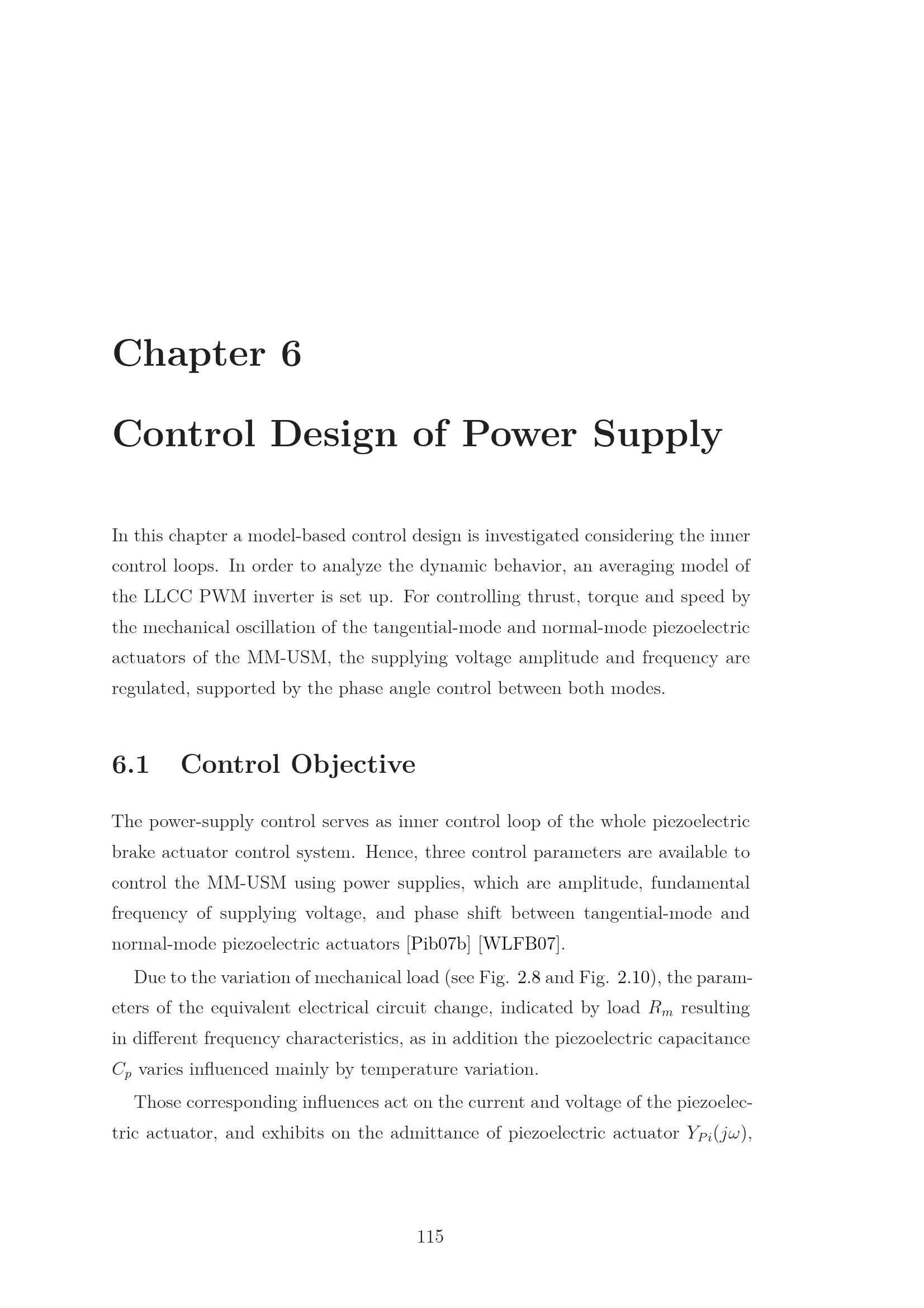 Chapter 6

Control Design of Power Supply

In this chapter a model-based control design is investigated considering the inner control loops. In order to analyze the dynamic behavior, an averaging model of the LLCC PWM inverter is set up. For controlling thrust, torque and speed by the mechanical oscillation of the tangential-mode and normal-mode piezoelectric actuators of the MM-USM, the supplying voltage amplitude and frequency are regulated, supported by the phase angle control between both modes.

6.1 Control Objective

The power-supply control serves as inner control loop of the whole piezoelectric brake actuator control system. Hence, three control parameters are available to control the MM-USM using power supplies, which are amplitude, fundamental frequency of supplying voltage, and phase shift between tangential-mode and normal-mode piezoelectric actuators [Pib07b] [WLFB07].

Due to the variation of mechanical load (see Fig. 2.8 and Fig. 2.10), the parameters of the equivalent electrical circuit change, indicated by load $R_m$ resulting in different frequency characteristics, as in addition the piezoelectric capacitance $C_p$ varies influenced mainly by temperature variation.

Those corresponding influences act on the current and voltage of the piezoelectric actuator, and exhibits on the admittance of piezoelectric actuator $Y_{Pi}(j\omega)$,

115